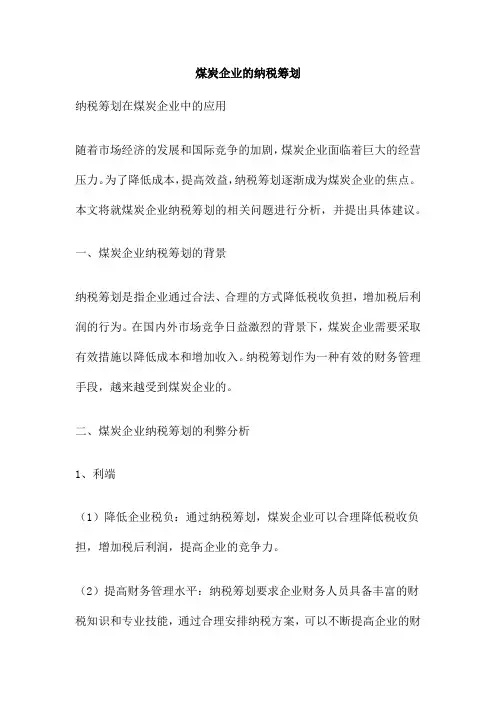 煤炭企业的纳税筹划

纳税筹划在煤炭企业中的应用

随着市场经济的发展和国际竞争的加剧，煤炭企业面临着巨大的经营压力。为了降低成本，提高效益，纳税筹划逐渐成为煤炭企业的焦点。本文将就煤炭企业纳税筹划的相关问题进行分析，并提出具体建议。

一、煤炭企业纳税筹划的背景

纳税筹划是指企业通过合法、合理的方式降低税收负担，增加税后利润的行为。在国内外市场竞争日益激烈的背景下，煤炭企业需要采取有效措施以降低成本和增加收入。纳税筹划作为一种有效的财务管理手段，越来越受到煤炭企业的。

二、煤炭企业纳税筹划的利弊分析

1、利端

（1）降低企业税负：通过纳税筹划，煤炭企业可以合理降低税收负担，增加税后利润，提高企业的竞争力。

（2）提高财务管理水平：纳税筹划要求企业财务人员具备丰富的财税知识和专业技能，通过合理安排纳税方案，可以不断提高企业的财